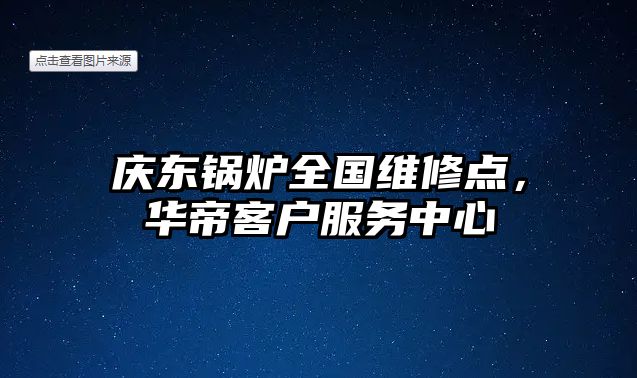 点击查看图片来源

庆东锅炉全国维修点，华帝客户服务中心